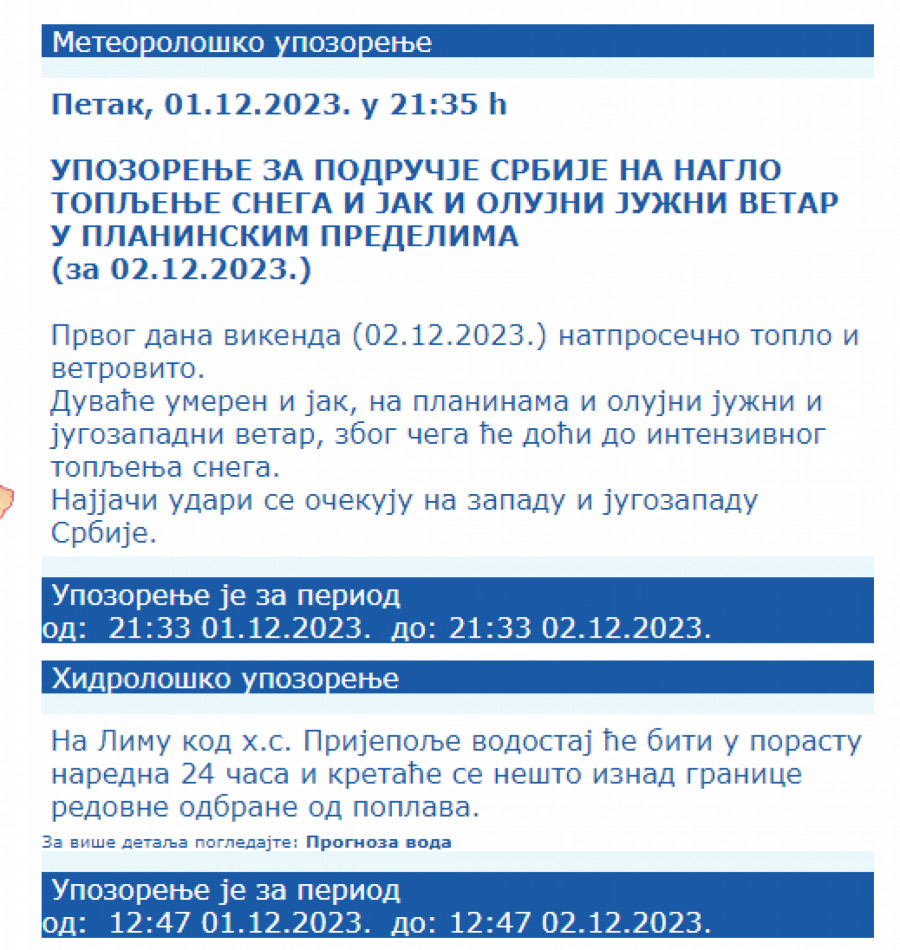 Метеоролошко упозорење

Петак, 01.12.2023. у 21:35 h

УПОЗОРЕЊЕ ЗА ПОДРУЧЈЕ СРБИЈЕ НА НАГЛО ТОПЉЕЊЕ СНЕГА И ЈАК И ОЛУЈНИ ЈУЖНИ ВЕТАР У ПЛАНИНСКИМ ПРЕДЕЛИМА
(за 02.12.2023.)

Првог дана викенда (02.12.2023.) натпросечно топло и ветровито.
Дуваће умерен и јак, на планинама и олујни јужни и југозападни ветар, због чега ће доћи до интензивног топљења снега.
Најјачи удари се очекују на западу и југозападу Србије.

Упозорење је за период
од: 21:33 01.12.2023. до: 21:33 02.12.2023.

Хидролошко упозорење

На Лиму код х.с. Пријепоље водостај ће бити у порасту наредна 24 часа и кретаће се нешто изнад границе редовне одбране од поплава.

За више детаља погледајте: Прогноза вода

Упозорење је за период
од: 12:47 01.12.2023. до: 12:47 02.12.2023.